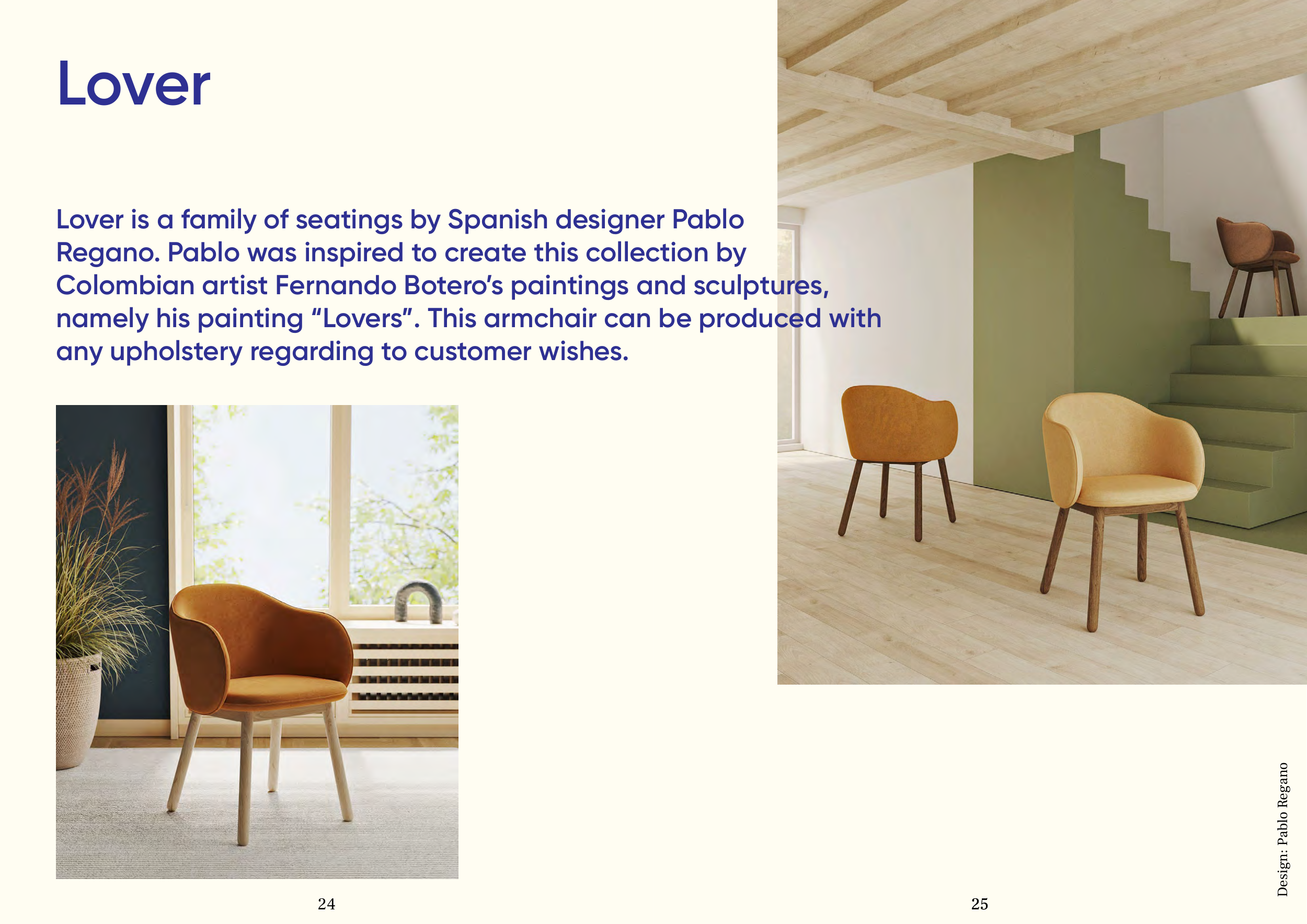 Lover

Lover is a family of seatings by Spanish designer Pablo Regano. Pablo was inspired to create this collection by Colombian artist Fernando Botero's paintings and sculptures, namely his painting "Lovers". This armchair can be produced with any upholstery regarding to customer wishes.

24

Design: Pablo Regano

25